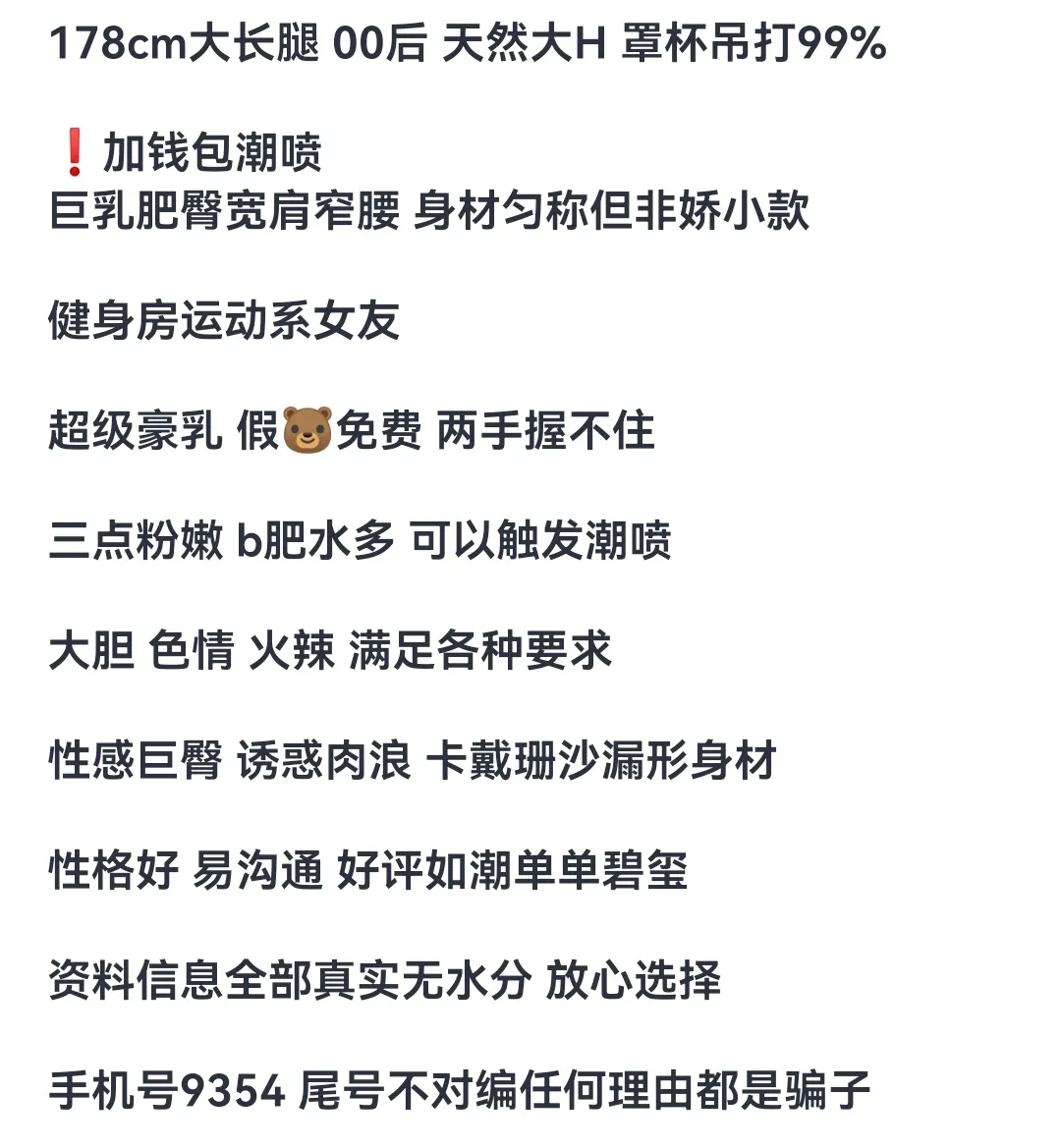 178cm大长腿 00后 天然大H 罩杯吊打99%

❗加钱包潮喷
巨乳肥臀宽肩窄腰 身材匀称但非娇小款

健身房运动系女友

超级豪乳 假🐻免费 两手握不住

三点粉嫩 b肥水多 可以触发潮喷

大胆 色情 火辣 满足各种要求

性感巨臀 诱惑肉浪 卡戴珊沙漏形身材

性格好 易沟通 好评如潮单单碧玺

资料信息全部真实无水分 放心选择

手机号9354 尾号不对编任何理由都是骗子